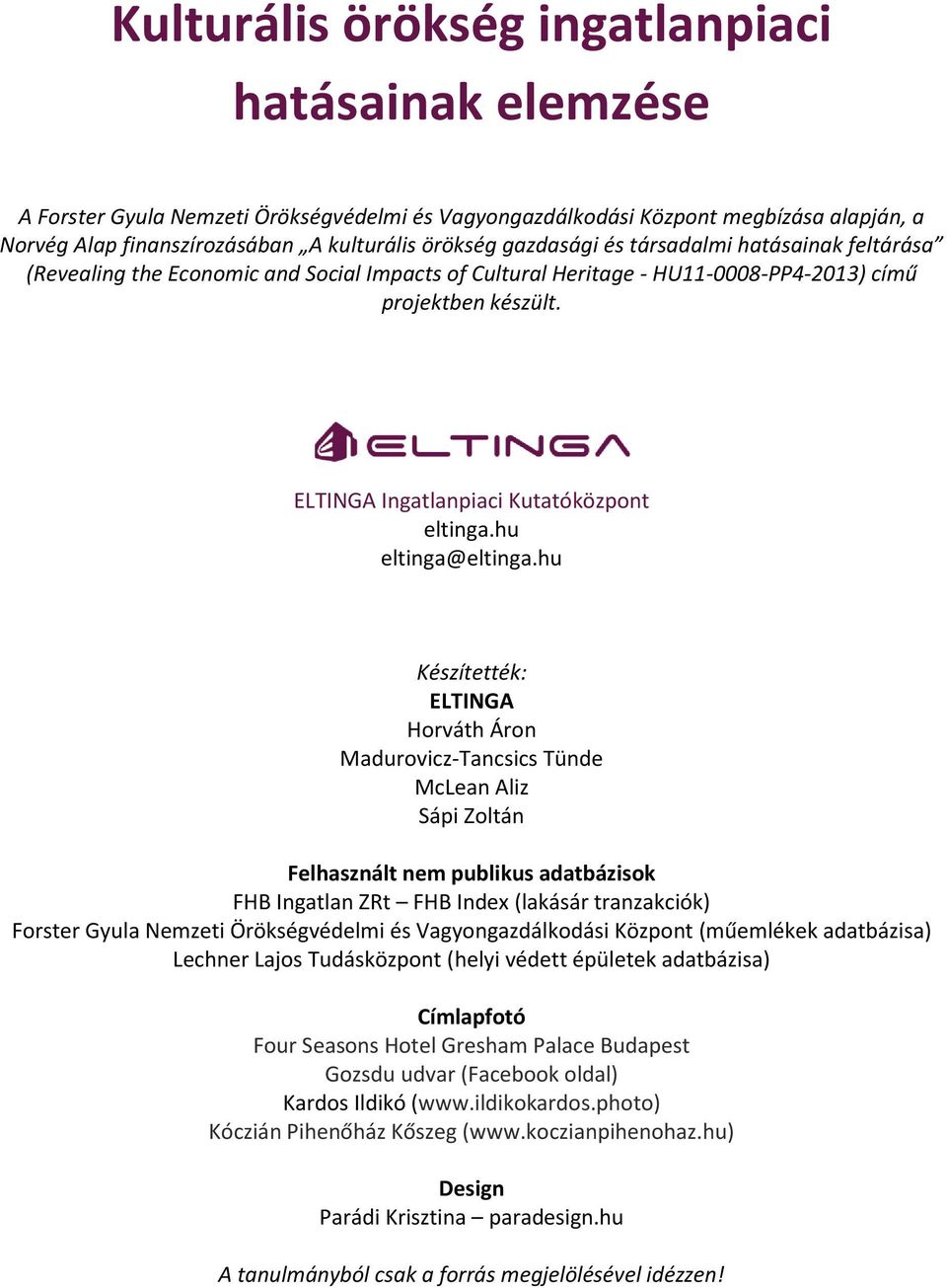 Kulturális örökség ingatlanpiaci hatásainak elemzése

A Forster Gyula Nemzeti Örökségvédelmi és Vagyongazdálkodási Központ megbízása alapján, a Norvég Alap finanszírozásában „A kulturális örökség gazdasági és társadalmi hatásainak feltárása” (Revealing the Economic and Social Impacts of Cultural Heritage - HU11-0008-PP4-2013) című projektben készült.

ELTINGA

ELTINGA Ingatlanpiaci Kutatóközpont
eltinga.hu
eltinga@eltinga.hu

Készítették:
ELTINGA
Horváth Áron
Madurovicz-Tancsics Tünde
McLean Aliz
Sápi Zoltán

Felhasznált nem publikus adatbázisok
FHB Ingatlan ZRt – FHB Index (lakásár tranzakciók)
Forster Gyula Nemzeti Örökségvédelmi és Vagyongazdálkodási Központ (műemlékek adatbázisa)
Lechner Lajos Tudásközpont (helyi védett épületek adatbázisa)

Címlapfotó
Four Seasons Hotel Gresham Palace Budapest
Gozsdu udvar (Facebook oldal)
Kardos Ildikó (www.ildikokardos.photo)
Kóczián Pihenőház Kőszeg (www.koczianpihenohaz.hu)

Design
Parádi Krisztina – paradesign.hu

A tanulmányból csak a forrás megjelölésével idézzen!